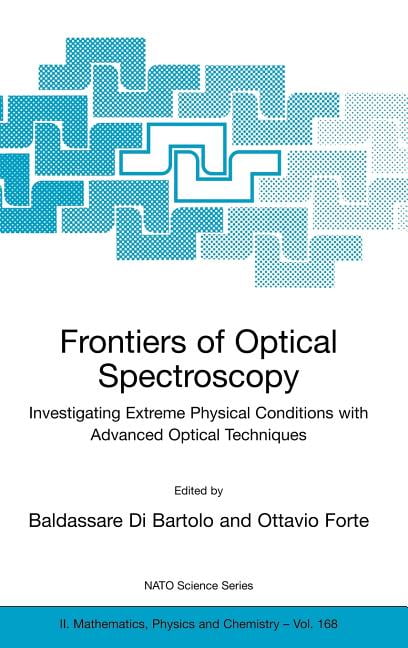 Frontiers of Optical Spectroscopy

Investigating Extreme Physical Conditions with Advanced Optical Techniques

Edited by

Baldassare Di Bartolo and Ottavio Forte

NATO Science Series

II. Mathematics, Physics and Chemistry – Vol. 168